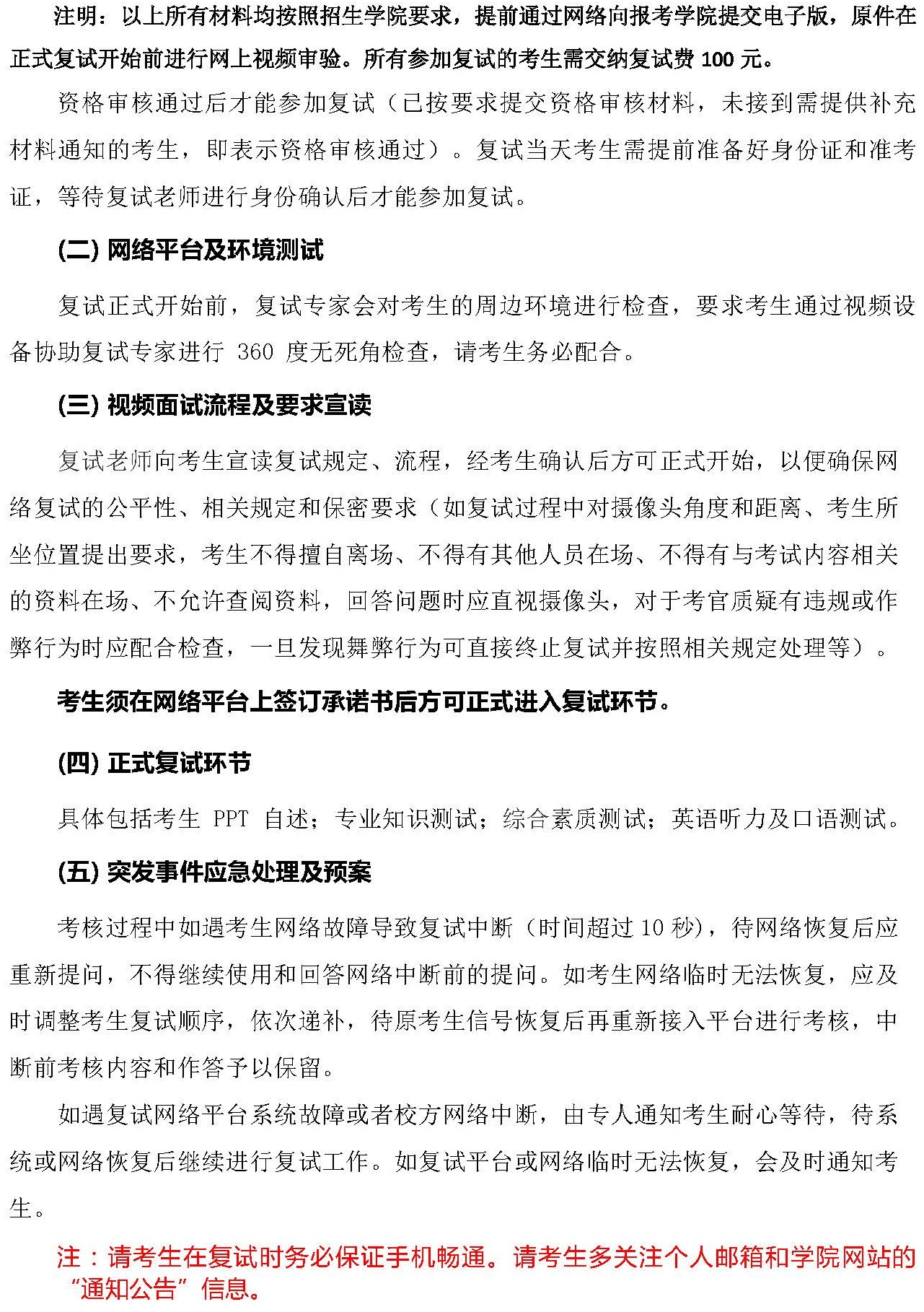 注明：以上所有材料均按照招生学院要求，提前通过网络向报考学院提交电子版，原件在正式复试开始前进行网上视频审验。所有参加复试的考生需交纳复试费 100 元。

资格审核通过后才能参加复试（已按要求提交资格审核材料，未接到需提供补充材料通知的考生，即表示资格审核通过）。复试当天考生需提前准备好身份证和准考证，等待复试老师进行身份确认后才能参加复试。

(二) 网络平台及环境测试

复试正式开始前，复试专家会对考生的周边环境进行检查，要求考生通过视频设备协助复试专家进行 360 度无死角检查，请考生务必配合。

(三) 视频面试流程及要求宣读

复试老师向考生宣读复试规定、流程，经考生确认后方可正式开始，以便确保网络复试的公平性、相关规定和保密要求（如复试过程中对摄像头角度和距离、考生所坐位置提出要求，考生不得擅自离场、不得有其他人员在场、不得有与考试内容相关的资料在场、不允许查阅资料，回答问题时应直视摄像头，对于考官质疑有违规或作弊行为时应配合检查，一旦发现舞弊行为可直接终止复试并按照相关规定处理等）。

考生须在网络平台上签订承诺书后方可正式进入复试环节。

(四) 正式复试环节

具体包括考生 PPT 自述；专业知识测试；综合素质测试；英语听力及口语测试。

(五) 突发事件应急处理及预案

考核过程中如遇考生网络故障导致复试中断（时间超过 10 秒），待网络恢复后应重新提问，不得继续使用和回答网络中断前的提问。如考生网络临时无法恢复，应及时调整考生复试顺序，依次递补，待原考生信号恢复后再重新接入平台进行考核，中断前考核内容和作答予以保留。

如遇复试网络平台系统故障或者校方网络中断，由专人通知考生耐心等待，待系统或网络恢复后继续进行复试工作。如复试平台或网络临时无法恢复，会及时通知考生。

注：请考生在复试时务必保证手机畅通。请考生多关注个人邮箱和学院网站的“通知公告”信息。